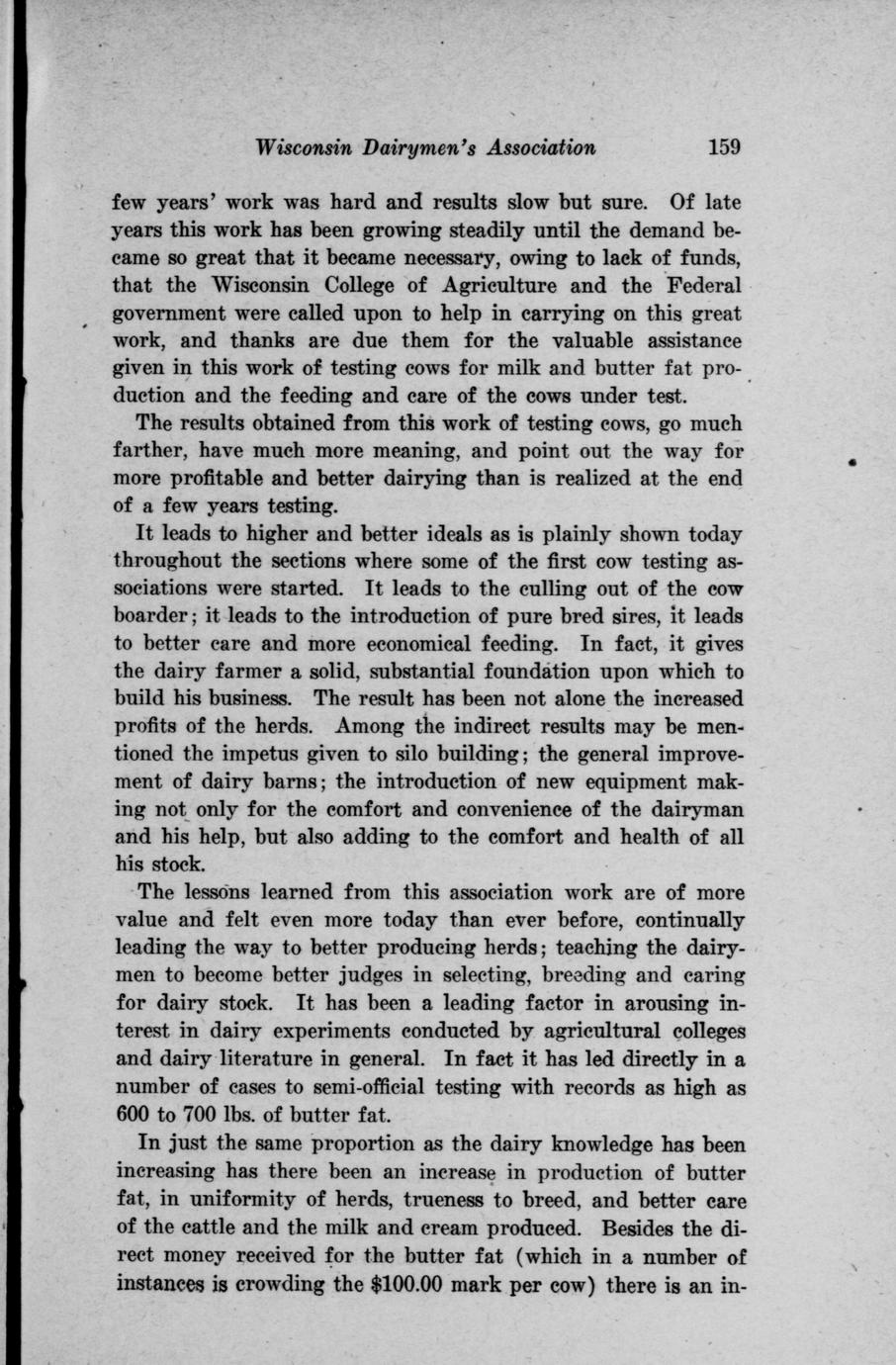 Wisconsin Dairymen's Association 159

few years' work was hard and results slow but sure. Of late years this work has been growing steadily until the demand became so great that it became necessary, owing to lack of funds, that the Wisconsin College of Agriculture and the Federal government were called upon to help in carrying on this great work, and thanks are due them for the valuable assistance given in this work of testing cows for milk and butter fat production and the feeding and care of the cows under test.

The results obtained from this work of testing cows, go much farther, have much more meaning, and point out the way for more profitable and better dairying than is realized at the end of a few years testing.

It leads to higher and better ideals as is plainly shown today throughout the sections where some of the first cow testing associations were started. It leads to the culling out of the cow boarder; it leads to the introduction of pure bred sires, it leads to better care and more economical feeding. In fact, it gives the dairy farmer a solid, substantial foundation upon which to build his business. The result has been not alone the increased profits of the herds. Among the indirect results may be mentioned the impetus given to silo building; the general improvement of dairy barns; the introduction of new equipment making not only for the comfort and convenience of the dairyman and his help, but also adding to the comfort and health of all his stock.

The lessons learned from this association work are of more value and felt even more today than ever before, continually leading the way to better producing herds; teaching the dairymen to become better judges in selecting, breeding and caring for dairy stock. It has been a leading factor in arousing interest in dairy experiments conducted by agricultural colleges and dairy literature in general. In fact it has led directly in a number of cases to semi-official testing with records as high as 600 to 700 lbs. of butter fat.

In just the same proportion as the dairy knowledge has been increasing has there been an increase in production of butter fat, in uniformity of herds, trueness to breed, and better care of the cattle and the milk and cream produced. Besides the direct money received for the butter fat (which in a number of instances is crowding the $100.00 mark per cow) there is an in-